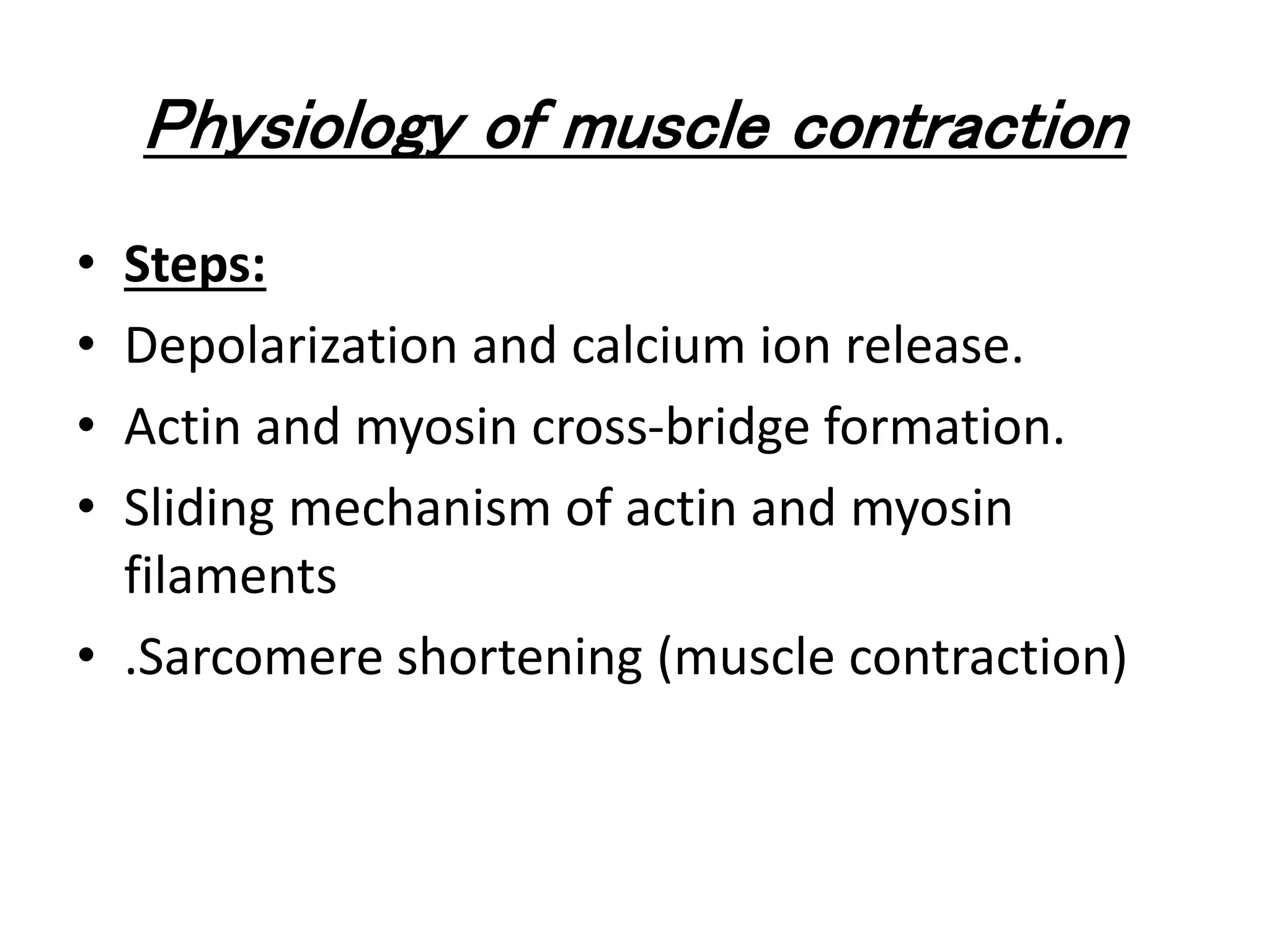 Physiology of muscle contraction

• Steps:
• Depolarization and calcium ion release.
• Actin and myosin cross-bridge formation.
• Sliding mechanism of actin and myosin filaments
• .Sarcomere shortening (muscle contraction)